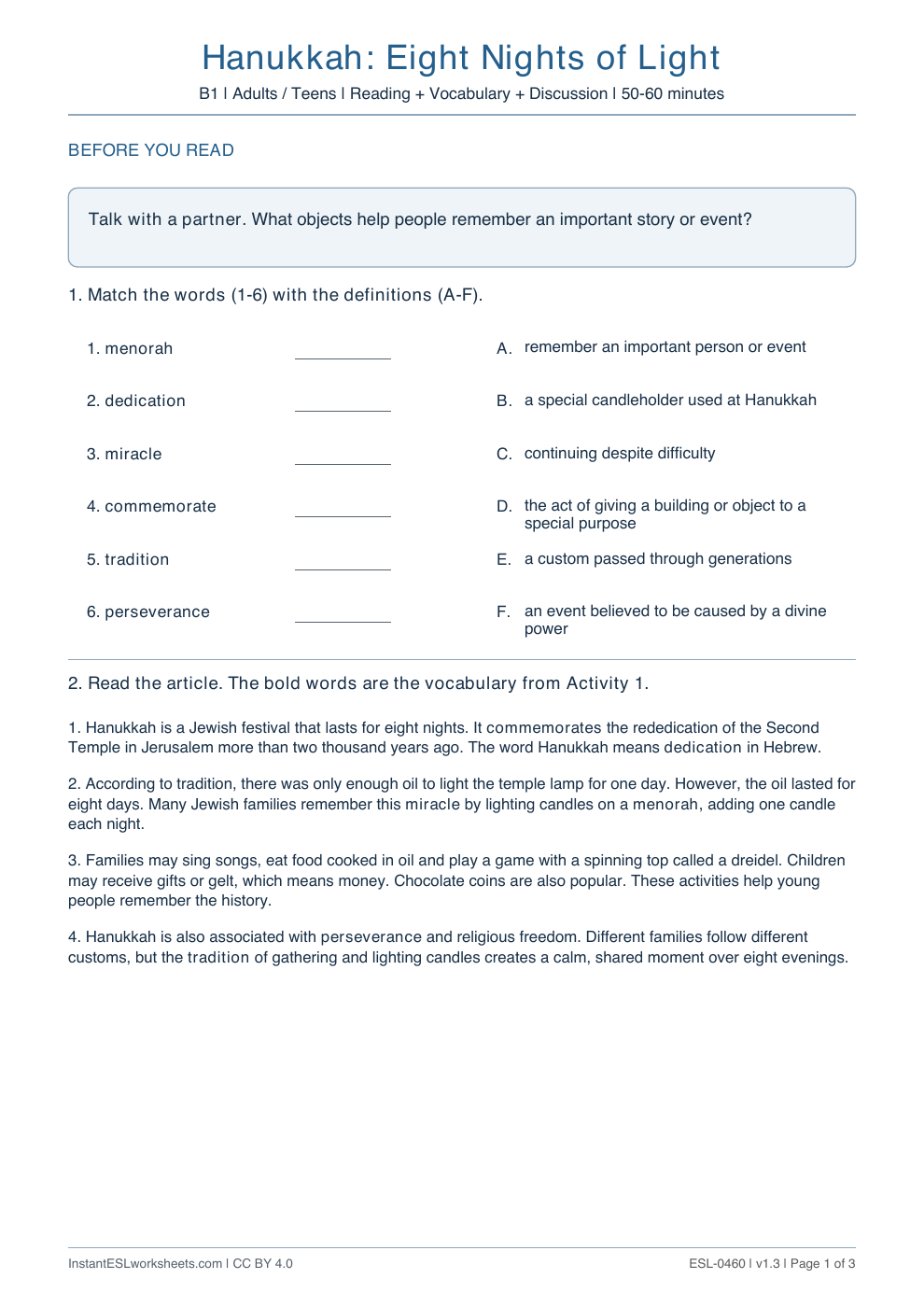 Hanukkah: Eight Nights of Light

B1 | Adults / Teens | Reading + Vocabulary + Discussion | 50-60 minutes

BEFORE YOU READ

Talk with a partner. What objects help people remember an important story or event?

1. Match the words (1-6) with the definitions (A-F).

1. menorah ____

2. dedication ____

3. miracle ____

4. commemorate ____

5. tradition ____

6. perseverance ____

A. remember an important person or event

B. a special candleholder used at Hanukkah

C. continuing despite difficulty

D. the act of giving a building or object to a special purpose

E. a custom passed through generations

F. an event believed to be caused by a divine power

2. Read the article. The bold words are the vocabulary from Activity 1.

1. Hanukkah is a Jewish festival that lasts for eight nights. It commemorates the rededication of the Second Temple in Jerusalem more than two thousand years ago. The word Hanukkah means dedication in Hebrew.

2. According to tradition, there was only enough oil to light the temple lamp for one day. However, the oil lasted for eight days. Many Jewish families remember this miracle by lighting candles on a menorah, adding one candle each night.

3. Families may sing songs, eat food cooked in oil and play a game with a spinning top called a dreidel. Children may receive gifts or gelt, which means money. Chocolate coins are also popular. These activities help young people remember the history.

4. Hanukkah is also associated with perseverance and religious freedom. Different families follow different customs, but the tradition of gathering and lighting candles creates a calm, shared moment over eight evenings.

InstantESLworksheets.com | CC BY 4.0

ESL-0460 | v1.3 | Page 1 of 3